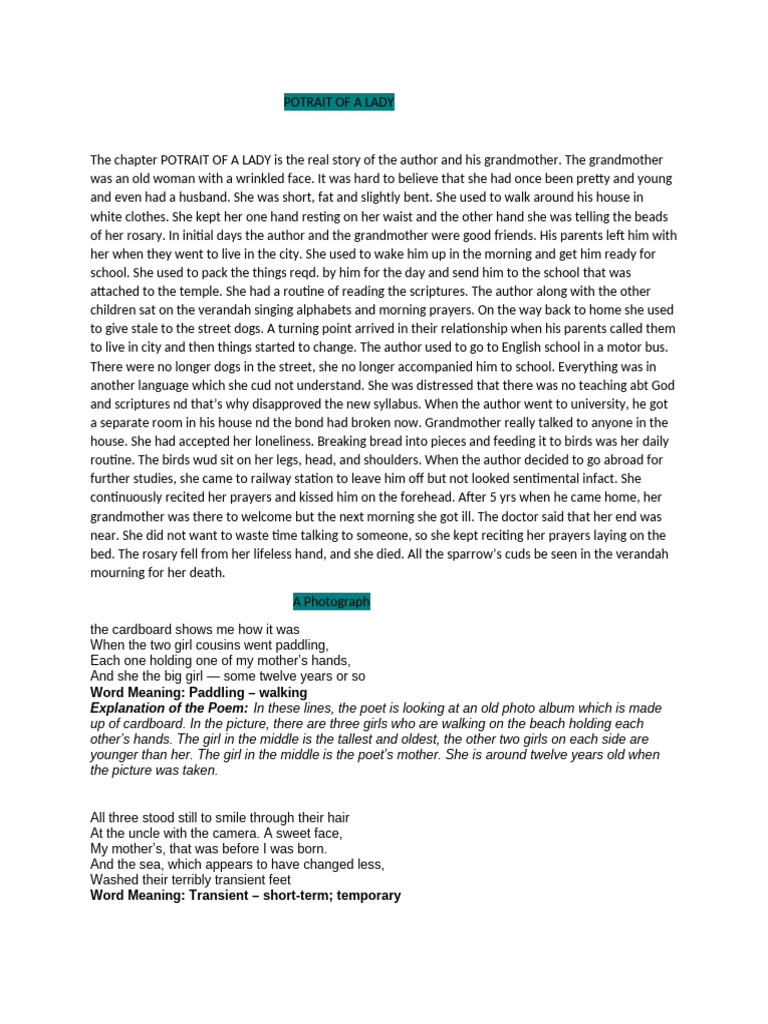 POTRAIT OF A LADY

The chapter POTRAIT OF A LADY is the real story of the author and his grandmother. The grandmother was an old woman with a wrinkled face. It was hard to believe that she had once been pretty and young and even had a husband. She was short, fat and slightly bent. She used to walk around his house in white clothes. She kept her one hand resting on her waist and the other hand she was telling the beads of her rosary. In initial days the author and the grandmother were good friends. His parents left him with her when they went to live in the city. She used to wake him up in the morning and get him ready for school. She used to pack the things reqd. by him for the day and send him to the school that was attached to the temple. She had a routine of reading the scriptures. The author along with the other children sat on the verandah singing alphabets and morning prayers. On the way back to home she used to give stale to the street dogs. A turning point arrived in their relationship when his parents called them to live in city and then things started to change. The author used to go to English school in a motor bus. There were no longer dogs in the street, she no longer accompanied him to school. Everything was in another language which she cud not understand. She was distressed that there was no teaching abt God and scriptures nd that's why disapproved the new syllabus. When the author went to university, he got a separate room in his house nd the bond had broken now. Grandmother really talked to anyone in the house. She had accepted her loneliness. Breaking bread into pieces and feeding it to birds was her daily routine. The birds wud sit on her legs, head, and shoulders. When the author decided to go abroad for further studies, she came to railway station to leave him off but not looked sentimental infact. She continuously recited her prayers and kissed him on the forehead. After 5 yrs when he came home, her grandmother was there to welcome but the next morning she got ill. The doctor said that her end was near. She did not want to waste time talking to someone, so she kept reciting her prayers laying on the bed. The rosary fell from her lifeless hand, and she died. All the sparrow's cuds be seen in the verandah mourning for her death.

A Photograph

the cardboard shows me how it was
When the two girl cousins went paddling,
Each one holding one of my mother's hands,
And she the big girl — some twelve years or so
Word Meaning: Paddling – walking
Explanation of the Poem: In these lines, the poet is looking at an old photo album which is made up of cardboard. In the picture, there are three girls who are walking on the beach holding each other's hands. The girl in the middle is the tallest and oldest, the other two girls on each side are younger than her. The girl in the middle is the poet's mother. She is around twelve years old when the picture was taken.

All three stood still to smile through their hair
At the uncle with the camera. A sweet face,
My mother's, that was before I was born.
And the sea, which appears to have changed less,
Washed their terribly transient feet
Word Meaning: Transient – short-term; temporary